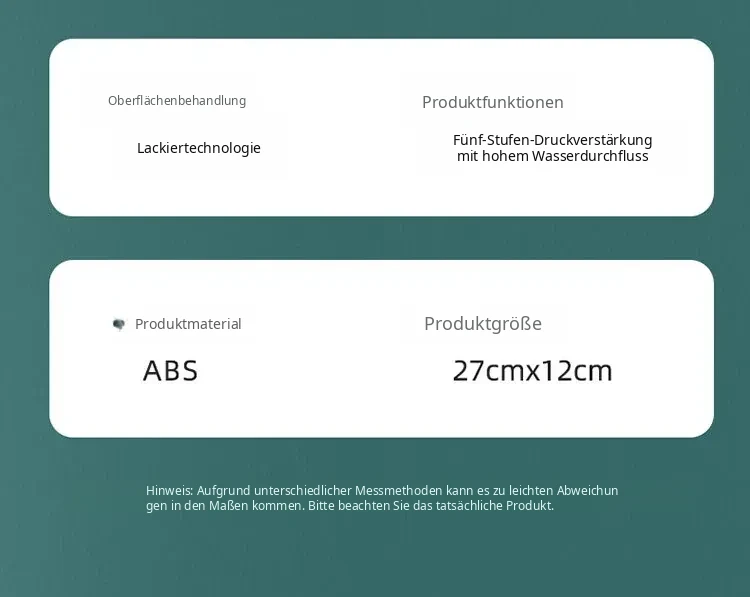 Oberflächenbehandlung

Lackiertechnologie

Produktfunktionen

Fünf-Stufen-Druckverstärkung mit hohem Wasserdurchfluss

Produktmaterial

ABS

Produktgröße

27cmx12cm

Hinweis: Aufgrund unterschiedlicher Messmethoden kann es zu leichten Abweichun gen in den Maßen kommen. Bitte beachten Sie das tatsächliche Produkt.